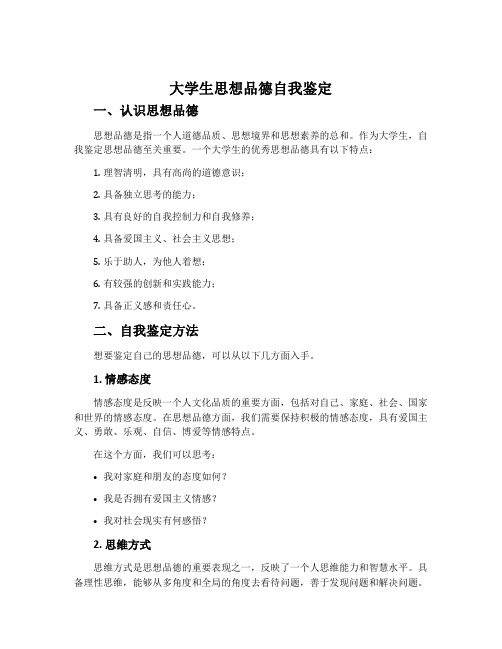 大学生思想品德自我鉴定

一、认识思想品德

思想品德是指一个人道德品质、思想境界和思想素养的总和。作为大学生，自我鉴定思想品德至关重要。一个大学生的优秀思想品德具有以下特点：

1. 理智清明，具有高尚的道德意识；

2. 具备独立思考的能力；

3. 具有良好的自我控制力和自我修养；

4. 具备爱国主义、社会主义思想；

5. 乐于助人，为他人着想；

6. 有较强的创新和实践能力；

7. 具备正义感和责任心。

二、自我鉴定方法

想要鉴定自己的思想品德，可以从以下几方面入手。

1. 情感态度

情感态度是反映一个人文化品质的重要方面，包括对自己、家庭、社会、国家和世界的情感态度。在思想品德方面，我们需要保持积极的情感态度，具有爱国主义、勇敢、乐观、自信、博爱等情感特点。

在这个方面，我们可以思考：

• 我对家庭和朋友的态度如何？

• 我是否拥有爱国主义情感？

• 我对社会现实有何感悟？

2. 思维方式

思维方式是思想品德的重要表现之一，反映了一个人思维能力和智慧水平。具备理性思维，能够从多角度和全局的角度去看待问题，善于发现问题和解决问题。